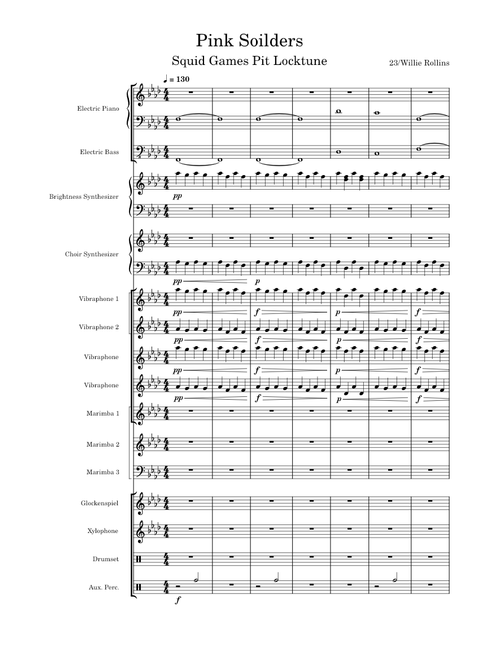 Pink Soilders

Squid Games Pit Locktune

23/Willie Rollins

♩ = 130

Electric Piano

Electric Bass

Brightness Synthesizer

pp

Choir Synthesizer

pp

p

Vibraphone 1

pp

f

p

f

Vibraphone 2

pp

f

p

f

Vibraphone

pp

f

p

f

Vibraphone

pp

f

p

f

Marimba 1

Marimba 2

Marimba 3

Glockenspiel

Xylophone

Drumset

Aux. Perc.

f